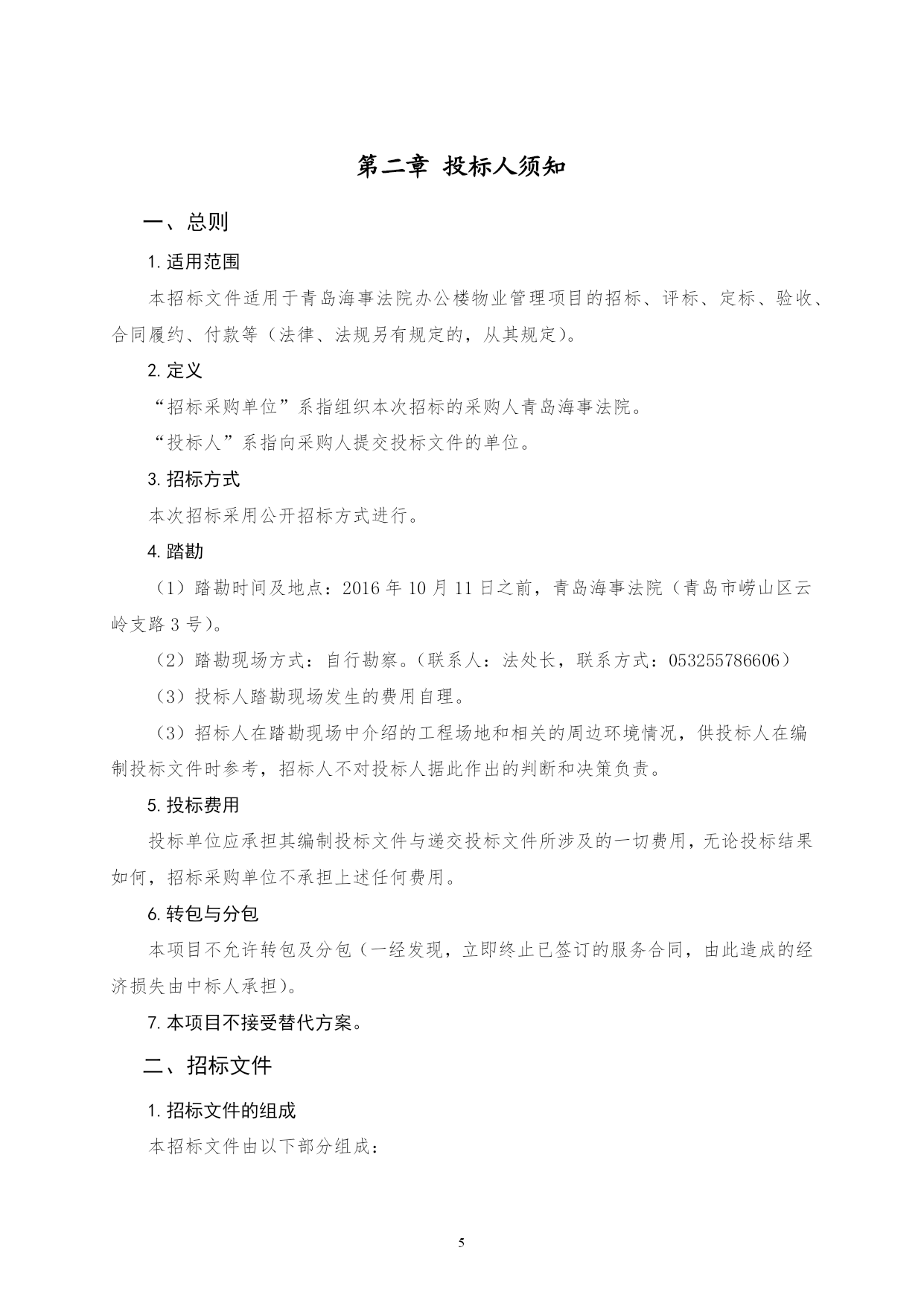 第二章 投标人须知

一、总则

1. 适用范围

本招标文件适用于青岛海事法院办公楼物业管理项目的招标、评标、定标、验收、合同履约、付款等（法律、法规另有规定的，从其规定）。

2. 定义

“招标采购单位”系指组织本次招标的采购人青岛海事法院。

“投标人”系指向采购人提交投标文件的单位。

3. 招标方式

本次招标采用公开招标方式进行。

4. 踏勘

（1）踏勘时间及地点：2016 年 10 月 11 日之前，青岛海事法院（青岛市崂山区云岭支路 3 号）。

（2）踏勘现场方式：自行勘察。（联系人：法处长，联系方式：053255786606）

（3）投标人踏勘现场发生的费用自理。

（3）招标人在踏勘现场中介绍的工程场地和相关的周边环境情况，供投标人在编制投标文件时参考，招标人不对投标人据此作出的判断和决策负责。

5. 投标费用

投标单位应承担其编制投标文件与递交投标文件所涉及的一切费用，无论投标结果如何，招标采购单位不承担上述任何费用。

6. 转包与分包

本项目不允许转包及分包（一经发现，立即终止已签订的服务合同，由此造成的经济损失由中标人承担）。

7. 本项目不接受替代方案。

二、招标文件

1. 招标文件的组成

本招标文件由以下部分组成：

5